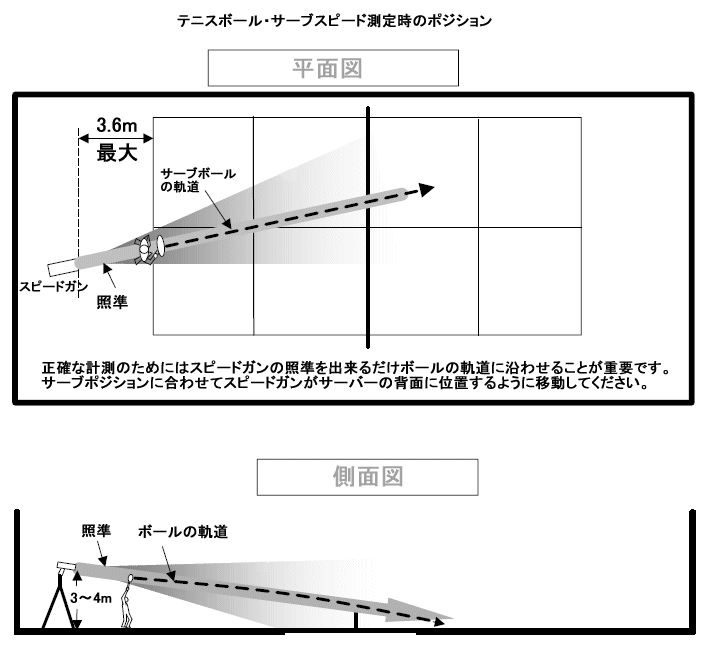 テニスボール・サーブスピード測定時のポジション

平面図

3.6m
最大

サーブボールの軌道

スピードガン

照準

正確な計測のためにはスピードガンの照準を出来るだけボールの軌道に沿わせることが重要です。
サーブポジションに合わせてスピードガンがサーバーの背面に位置するように移動してください。

側面図

照準

ボールの軌道

3～4m